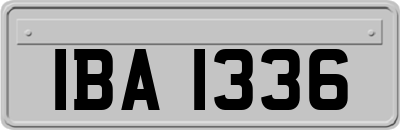 IBA 1336